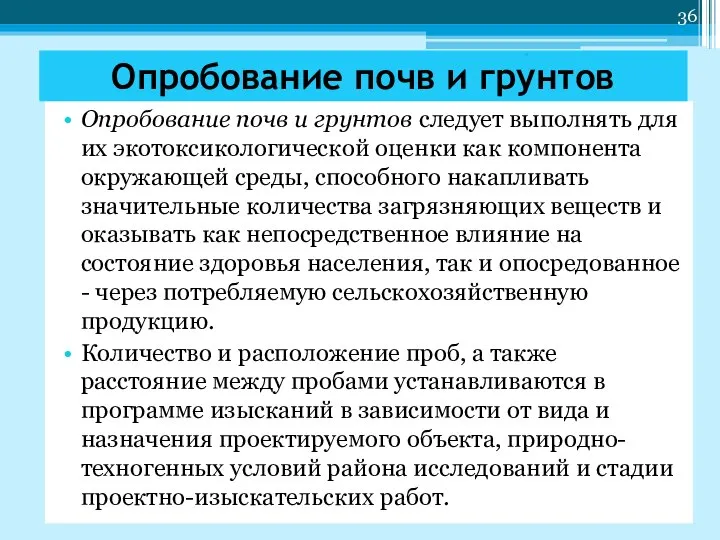 36

Опробование почв и грунтов

• Опробование почв и грунтов следует выполнять для их экотоксикологической оценки как компонента окружающей среды, способного накапливать значительные количества загрязняющих веществ и оказывать как непосредственное влияние на состояние здоровья населения, так и опосредованное - через потребляемую сельскохозяйственную продукцию.

• Количество и расположение проб, а также расстояние между пробами устанавливаются в программе изысканий в зависимости от вида и назначения проектируемого объекта, природно-техногенных условий района исследований и стадии проектно-изыскательских работ.